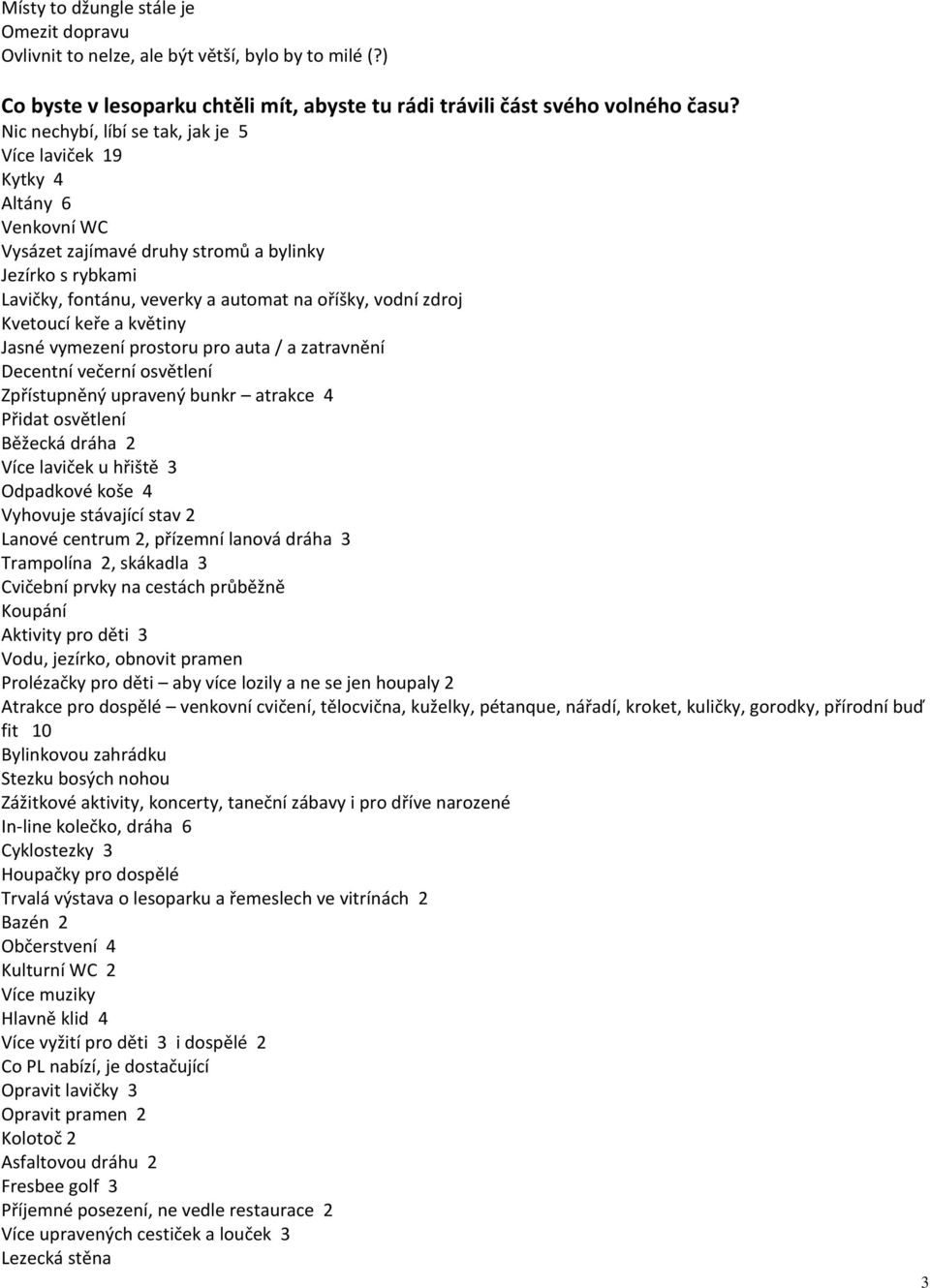 Místy to džungle stále je
Omezit dopravu
Ovlivnit to nelze, ale být větší, bylo by to milé (?)

Co byste v lesoparku chtěli mít, abyste tu rádi trávili část svého volného času?
Nic nechybí, líbí se tak, jak je 5
Více laviček 19
Kytky 4
Altány 6
Venkovní WC
Vysázet zajímavé druhy stromů a bylinky
Jezírko s rybkami
Lavičky, fontánu, veverky a automat na oříšky, vodní zdroj
Kvetoucí keře a květiny
Jasné vymezení prostoru pro auta / a zatravnění
Decentní večerní osvětlení
Zpřístupněný upravený bunkr – atrakce 4
Přidat osvětlení
Běžecká dráha 2
Více laviček u hřiště 3
Odpadkové koše 4
Vyhovuje stávající stav 2
Lanové centrum 2, přízemní lanová dráha 3
Trampolína 2, skákadla 3
Cvičební prvky na cestách průběžně
Koupání
Aktivity pro děti 3
Vodu, jezírko, obnovit pramen
Prolézačky pro děti – aby více lozily a ne se jen houpaly 2
Atrakce pro dospělé – venkovní cvičení, tělocvična, kuželky, pétanque, nářadí, kroket, kuličky, gorodky, přírodní buď fit 10
Bylinkovou zahrádku
Stezku bosých nohou
Zážitkové aktivity, koncerty, taneční zábavy i pro dříve narozené
In-line kolečko, dráha 6
Cyklostezky 3
Houpačky pro dospělé
Trvalá výstava o lesoparku a řemeslech ve vitrínách 2
Bazén 2
Občerstvení 4
Kulturní WC 2
Více muziky
Hlavně klid 4
Více vyžití pro děti 3 i dospělé 2
Co PL nabízí, je dostačující
Opravit lavičky 3
Opravit pramen 2
Kolotoč 2
Asfaltovou dráhu 2
Fresbee golf 3
Příjemné posezení, ne vedle restaurace 2
Více upravených cestiček a louček 3
Lezecká stěna

3